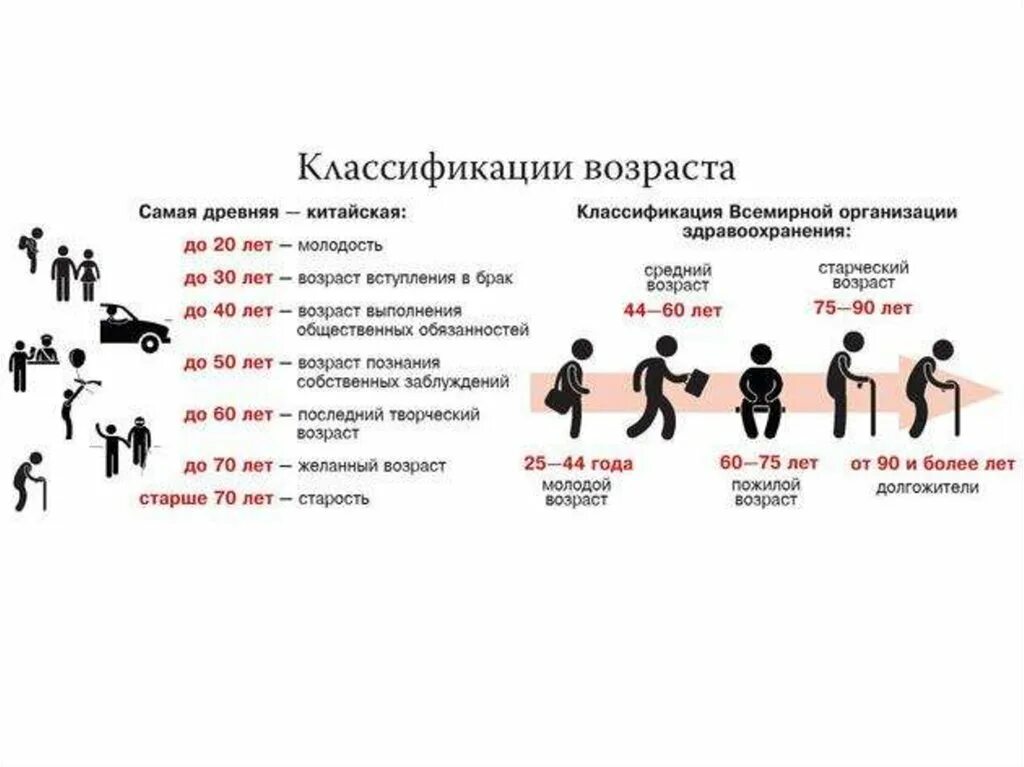 Классификации возраста

Самая древняя — китайская:

до 20 лет — молодость
до 30 лет — возраст вступления в брак
до 40 лет — возраст выполнения общественных обязанностей
до 50 лет — возраст познания собственных заблуждений
до 60 лет — последний творческий возраст
до 70 лет — желанный возраст
старше 70 лет — старость

Классификация Всемирной организации здравоохранения:

средний возраст
44—60 лет

старческий возраст
75—90 лет

25—44 года
молодой возраст

60—75 лет
пожилой возраст

от 90 и более лет
долгожители